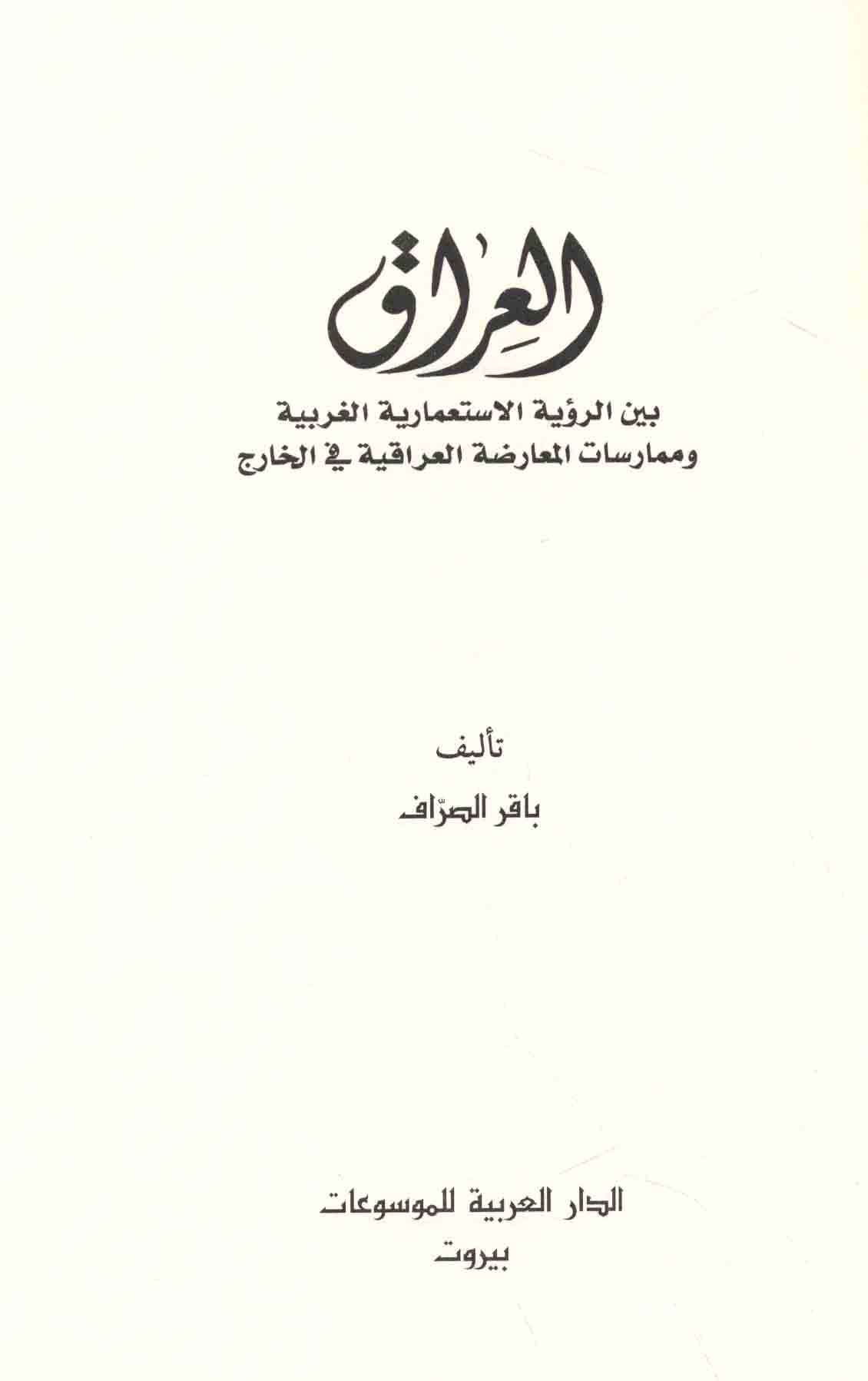 العِراق

بين الرؤية الاستعمارية الغربية
وممارسات المعارضة العراقية في الخارج

تأليف

باقر الصرّاف

الدار العربية للموسوعات
بيروت